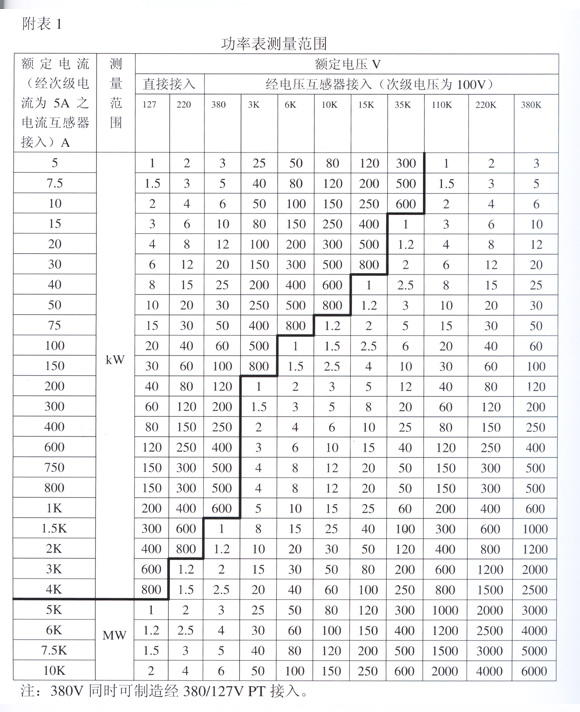 附表 1

功率表测量范围

| 额定电流（经次级电流为 5A 之电流互感器接入）A | 测量范围 | 额定电压 V | | | | | | | | | | |
|---|---|---|---|---|---|---|---|---|---|---|---|---|
| | | 直接接入 | | 经电压互感器接入（次级电压为 100V） | | | | | | | | |
| | | 127 | 220 | 380 | 3K | 6K | 10K | 15K | 35K | 110K | 220K | 380K |
| 5 | kW | 1 | 2 | 3 | 25 | 50 | 80 | 120 | 300 | 1 | 2 | 3 |
| 7.5 | | 1.5 | 3 | 5 | 40 | 80 | 120 | 200 | 500 | 1.5 | 3 | 5 |
| 10 | | 2 | 4 | 6 | 50 | 100 | 150 | 250 | 600 | 2 | 4 | 6 |
| 15 | | 3 | 6 | 10 | 80 | 150 | 250 | 400 | 1 | 3 | 6 | 10 |
| 20 | | 4 | 8 | 12 | 100 | 200 | 300 | 500 | 1.2 | 4 | 8 | 12 |
| 30 | | 6 | 12 | 20 | 150 | 300 | 500 | 800 | 2 | 6 | 12 | 20 |
| 40 | | 8 | 15 | 25 | 200 | 400 | 600 | 1 | 2.5 | 8 | 15 | 25 |
| 50 | | 10 | 20 | 30 | 250 | 500 | 800 | 1.2 | 3 | 10 | 20 | 30 |
| 75 | | 15 | 30 | 50 | 400 | 800 | 1.2 | 2 | 5 | 15 | 30 | 50 |
| 100 | | 20 | 40 | 60 | 500 | 1 | 1.5 | 2.5 | 6 | 20 | 40 | 60 |
| 150 | | 30 | 60 | 100 | 800 | 1.5 | 2.5 | 4 | 10 | 30 | 60 | 100 |
| 200 | | 40 | 80 | 120 | 1 | 2 | 3 | 5 | 12 | 40 | 80 | 120 |
| 300 | | 60 | 120 | 200 | 1.5 | 3 | 5 | 8 | 20 | 60 | 120 | 200 |
| 400 | | 80 | 150 | 250 | 2 | 4 | 6 | 10 | 25 | 80 | 150 | 250 |
| 600 | | 120 | 250 | 400 | 3 | 6 | 10 | 15 | 40 | 120 | 250 | 400 |
| 750 | | 150 | 300 | 500 | 4 | 8 | 12 | 20 | 50 | 150 | 300 | 500 |
| 800 | | 150 | 300 | 500 | 4 | 8 | 12 | 20 | 50 | 150 | 300 | 500 |
| 1K | | 200 | 400 | 600 | 5 | 10 | 15 | 25 | 60 | 200 | 400 | 600 |
| 1.5K | | 300 | 600 | 1 | 8 | 15 | 25 | 40 | 100 | 300 | 600 | 1000 |
| 2K | | 400 | 800 | 1.2 | 10 | 20 | 30 | 50 | 120 | 400 | 800 | 1200 |
| 3K | | 600 | 1.2 | 2 | 15 | 30 | 50 | 80 | 200 | 600 | 1200 | 2000 |
| 4K | | 800 | 1.5 | 2.5 | 20 | 40 | 60 | 100 | 250 | 800 | 1500 | 2500 |
| 5K | MW | 1 | 2 | 3 | 25 | 50 | 80 | 120 | 300 | 1000 | 2000 | 3000 |
| 6K | | 1.2 | 2.5 | 4 | 30 | 60 | 100 | 150 | 400 | 1200 | 2500 | 4000 |
| 7.5K | | 1.5 | 3 | 5 | 40 | 80 | 120 | 200 | 500 | 1500 | 3000 | 5000 |
| 10K | | 2 | 4 | 6 | 50 | 100 | 150 | 250 | 600 | 2000 | 4000 | 6000 |

注：380V 同时可制造经 380/127V PT 接入。